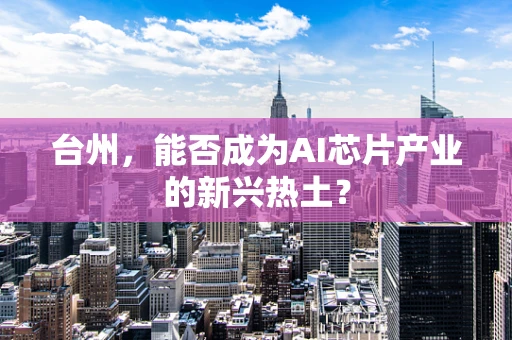 台州，能否成为AI芯片产业的新兴热土？